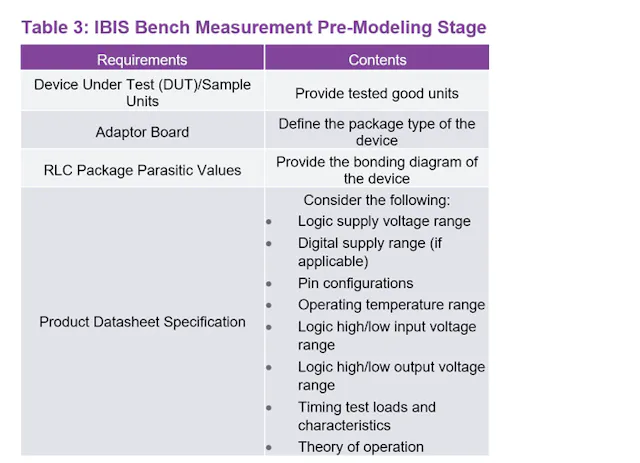 Table 3: IBIS Bench Measurement Pre-Modeling Stage

| Requirements | Contents |
|---|---|
| Device Under Test (DUT)/Sample Units | Provide tested good units |
| Adaptor Board | Define the package type of the device |
| RLC Package Parasitic Values | Provide the bonding diagram of the device |
| Product Datasheet Specification | Consider the following: • Logic supply voltage range • Digital supply range (if applicable) • Pin configurations • Operating temperature range • Logic high/low input voltage range • Logic high/low output voltage range • Timing test loads and characteristics • Theory of operation |